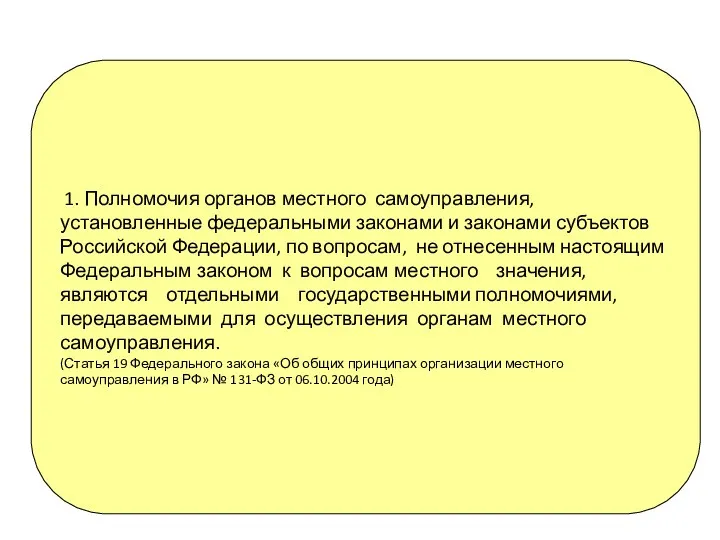 1. Полномочия органов местного самоуправления, установленные федеральными законами и законами субъектов Российской Федерации, по вопросам, не отнесенным настоящим Федеральным законом к вопросам местного значения, являются отдельными государственными полномочиями, передаваемыми для осуществления органам местного самоуправления.
(Статья 19 Федерального закона «Об общих принципах организации местного самоуправления в РФ» № 131-ФЗ от 06.10.2004 года)